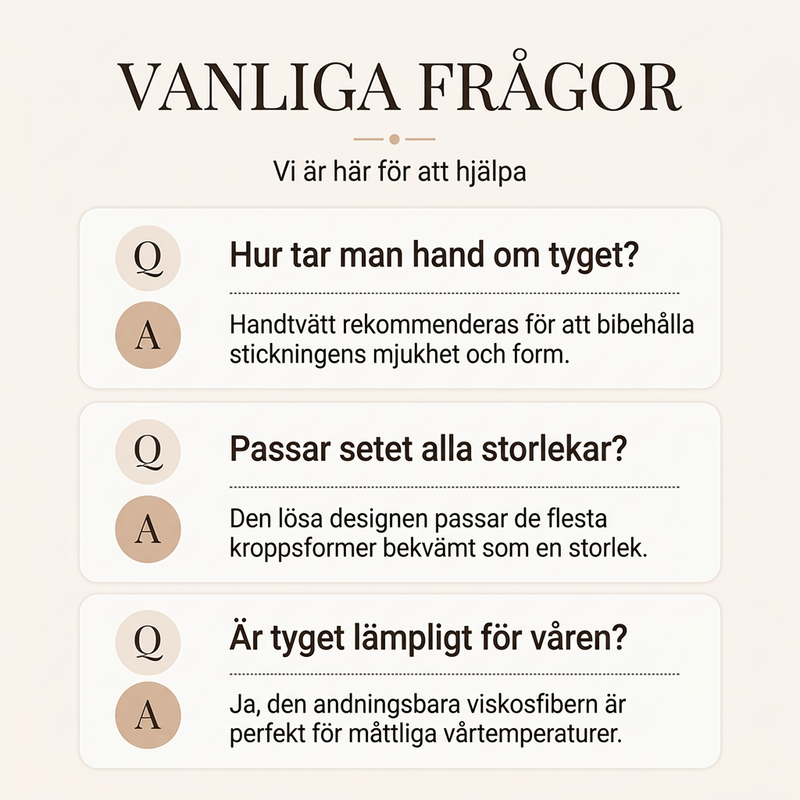 VANLIGA FRÅGOR

Vi är här för att hjälpa

Q

Hur tar man hand om tyget?

A

Handtvätt rekommenderas för att bibehålla stickningens mjukhet och form.

Q

Passar setet alla storlekar?

A

Den lösa designen passar de flesta kroppsformer bekvämt som en storlek.

Q

Är tyget lämpligt för våren?

A

Ja, den andningsbara viskosfibern är perfekt för måttliga vårtemperaturer.